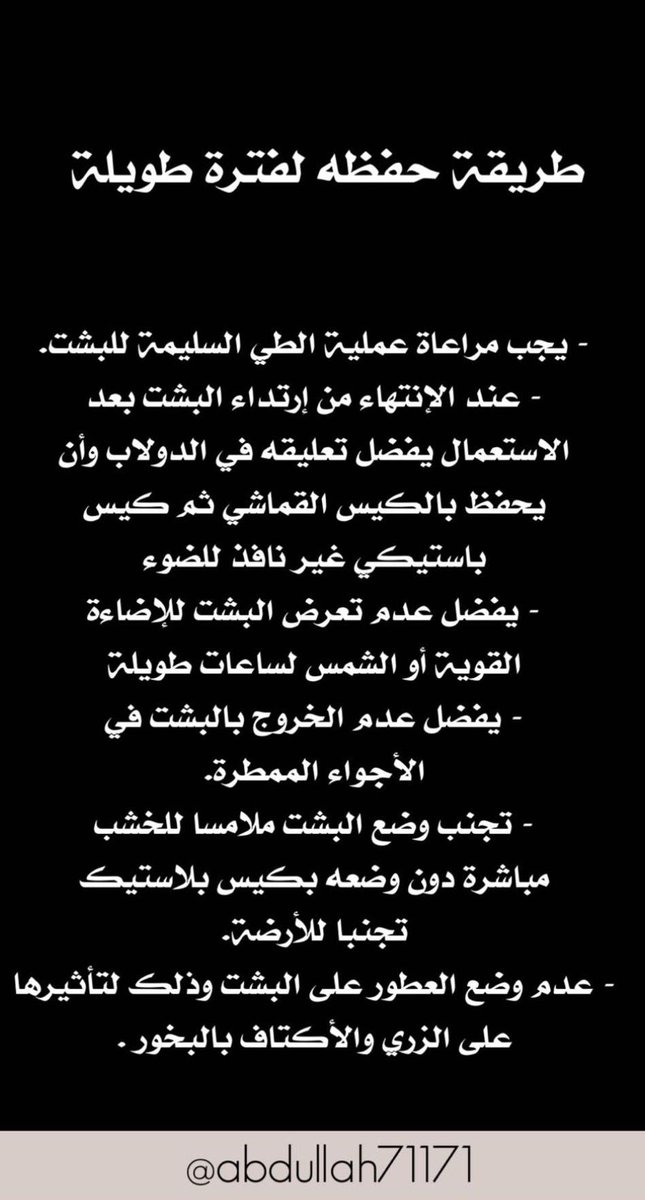 طريقة حفظه لفترة طويلة

- يجب مراعاة عملية الطي السليمة للبشت.
- عند الإنتهاء من إرتداء البشت بعد الاستعمال يفضل تعليقه في الدولاب وأن يحفظ بالكيس القماشي ثم كيس باستيكي غير نافذ للضوء
- يفضل عدم تعرض البشت للإضاءة القوية أو الشمس لساعات طويلة
- يفضل عدم الخروج بالبشت في الأجواء الممطرة.
- تجنب وضع البشت ملامسا للخشب مباشرة دون وضعه بكيس بلاستيك تجنبا للأرضة.
- عدم وضع العطور على البشت وذلك لتأثيرها على الزري والأكتاف بالبخور .

@abdullah71171